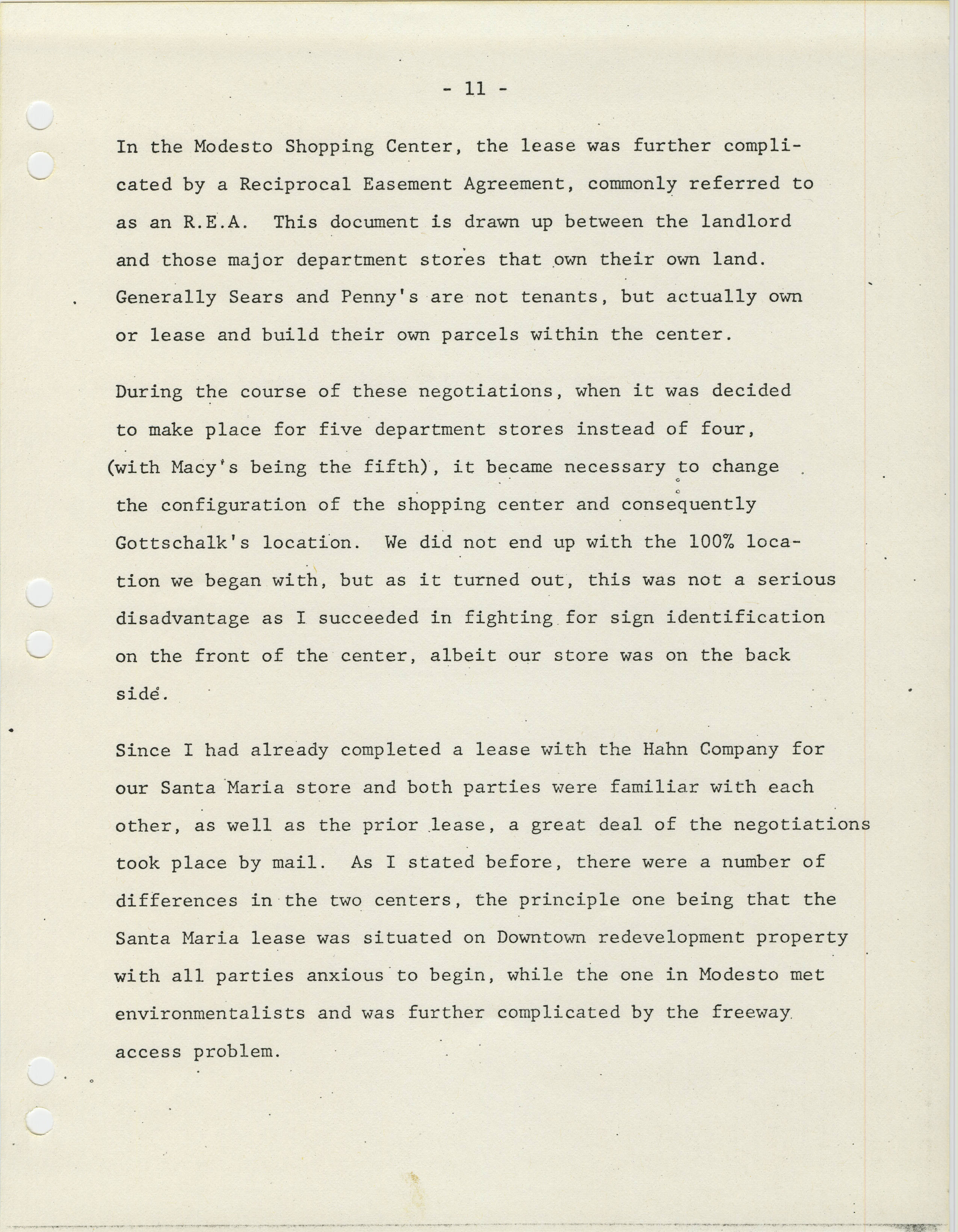 - 11 -

In the Modesto Shopping Center, the lease was further complicated by a Reciprocal Easement Agreement, commonly referred to as an R.E.A. This document is drawn up between the landlord and those major department stores that own their own land. Generally Sears and Penny's are not tenants, but actually own or lease and build their own parcels within the center.

During the course of these negotiations, when it was decided to make place for five department stores instead of four, (with Macy's being the fifth), it became necessary to change the configuration of the shopping center and consequently Gottschalk's location. We did not end up with the 100% location we began with, but as it turned out, this was not a serious disadvantage as I succeeded in fighting for sign identification on the front of the center, albeit our store was on the back side.

Since I had already completed a lease with the Hahn Company for our Santa Maria store and both parties were familiar with each other, as well as the prior lease, a great deal of the negotiations took place by mail. As I stated before, there were a number of differences in the two centers, the principle one being that the Santa Maria lease was situated on Downtown redevelopment property with all parties anxious to begin, while the one in Modesto met environmentalists and was further complicated by the freeway access problem.